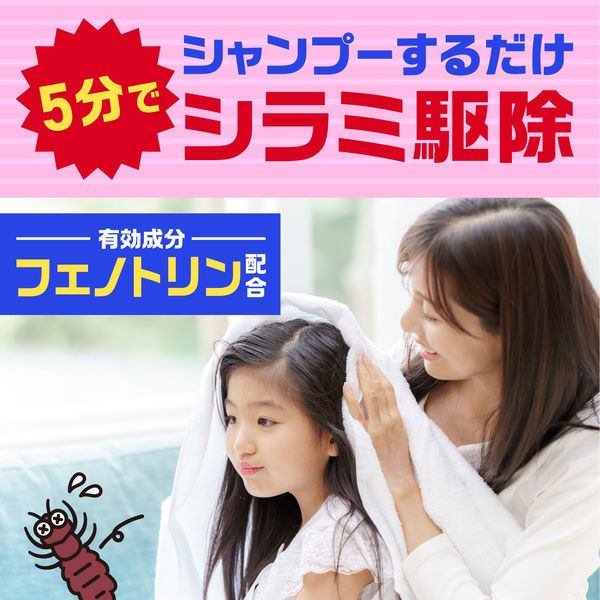 5分で

シャンプーするだけ
シラミ駆除

有効成分
フェノトリン配合